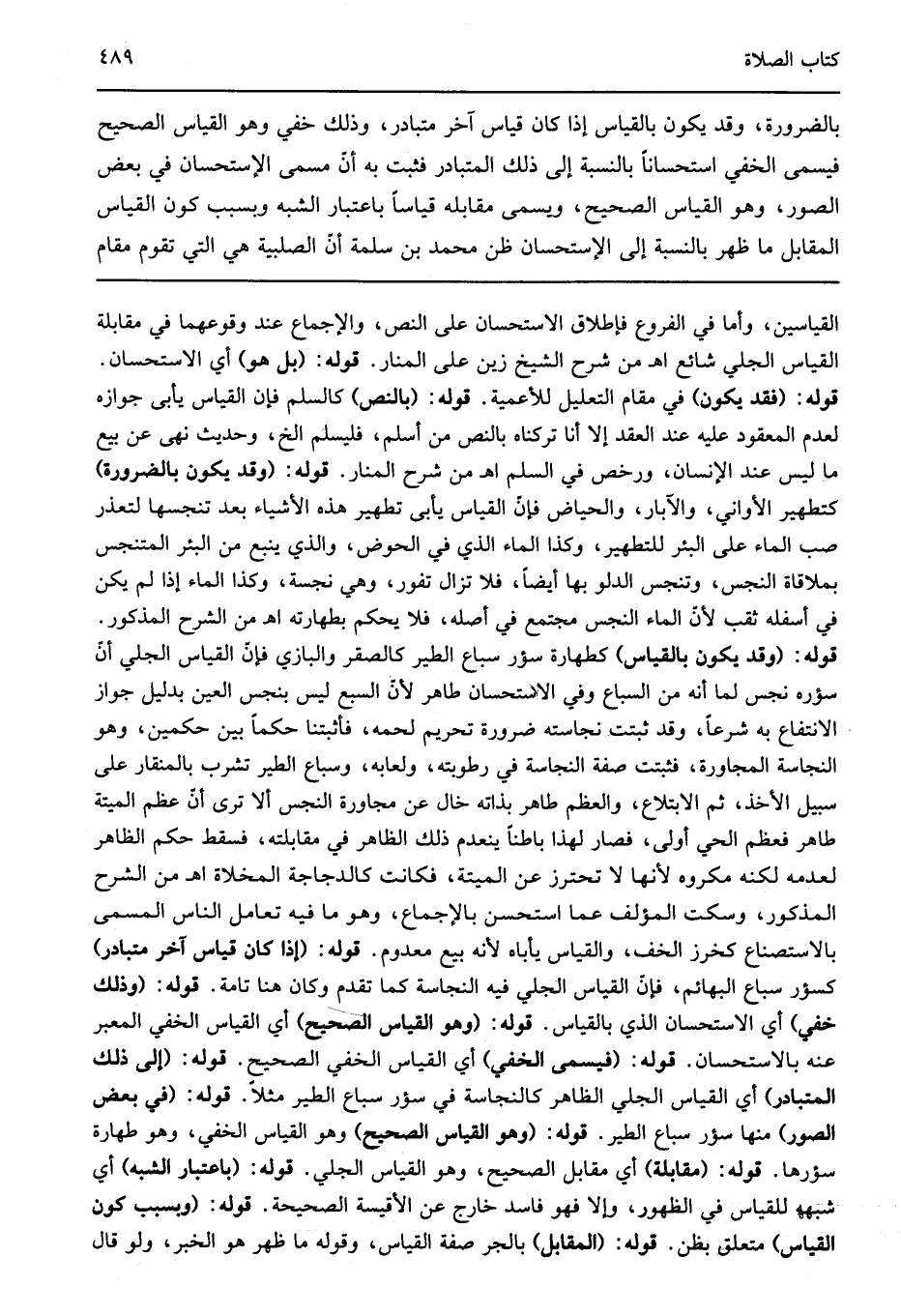 كتاب الصلاة ٤٨٩

بالضرورة، وقد يكون بالقياس إذا كان قياس آخر متبادر، وذلك خفي وهو القياس الصحيح فيسمى الخفي استحساناً بالنسبة إلى ذلك المتبادر فثبت به أنّ مسمى الإستحسان في بعض الصور، وهو القياس الصحيح، ويسمى مقابله قياساً باعتبار الشبه وبسبب كون القياس المقابل ما ظهر بالنسبة إلى الإستحسان ظن محمد بن سلمة أنّ الصلبية هي التي تقوم مقام

القياسين، وأما في الفروع فإطلاق الاستحسان على النص، والإجماع عند وقوعهما في مقابلة القياس الجلي شائع اهـ من شرح الشيخ زين على المنار. قوله: (بل هو) أي الاستحسان. قوله: (فقد يكون) في مقام التعليل للأعمية. قوله: (بالنص) كالسلم فإن القياس يأبى جوازه لعدم المعقود عليه عند العقد إلا أنا تركناه بالنص من أسلم، فليسلم الخ، وحديث نهى عن بيع ما ليس عند الإنسان، ورخص في السلم اهـ من شرح المنار. قوله: (وقد يكون بالضرورة) كتطهير الأواني، والآبار، والحياض فإنّ القياس يأبى تطهير هذه الأشياء بعد تنجسها لتعذر صب الماء على البئر للتطهير، وكذا الماء الذي في الحوض، والذي ينبع من البئر المتنجس بملاقاة النجس، وتنجس الدلو بها أيضاً، فلا تزال تفور، وهي نجسة، وكذا الماء إذا لم يكن في أسفله ثقب لأنّ الماء النجس مجتمع في أصله، فلا يحكم بطهارته اهـ من الشرح المذكور. قوله: (وقد يكون بالقياس) كطهارة سؤر سباع الطير كالصقر والبازي فإنّ القياس الجلي أنّ سؤره نجس لما أنه من السباع وفي الاستحسان طاهر لأنّ السبع ليس بنجس العين بدليل جواز الانتفاع به شرعاً، وقد ثبتت نجاسته ضرورة تحريم لحمه، فأثبتنا حكماً بين حكمين، وهو النجاسة المجاورة، فثبتت صفة النجاسة في رطوبته، ولعابه، وسباع الطير تشرب بالمنقار على سبيل الأخذ، ثم الابتلاع، والعظم طاهر بذاته خال عن مجاورة النجس ألا ترى أنّ عظم الميتة طاهر فعظم الحي أولى، فصار لهذا باطناً ينعدم ذلك الظاهر في مقابلته، فسقط حكم الظاهر لعدمه لكنه مكروه لأنها لا تحترز عن الميتة، فكانت كالدجاجة المخلاة اهـ من الشرح المذكور، وسكت المؤلف عما استحسن بالإجماع، وهو ما فيه تعامل الناس المسمى بالاستصناع كخرز الخف، والقياس يأباه لأنه بيع معدوم. قوله: (إذا كان قياس آخر متبادر) كسؤر سباع البهائم، فإنّ القياس الجلي فيه النجاسة كما تقدم وكان هنا تامة. قوله: (وذلك خفي) أي الاستحسان الذي بالقياس. قوله: (وهو القياس الصحيح) أي القياس الخفي المعبر عنه بالاستحسان. قوله: (فيسمى الخفي) أي القياس الخفي الصحيح. قوله: (إلى ذلك المتبادر) أي القياس الجلي الظاهر كالنجاسة في سؤر سباع الطير مثلاً. قوله: (في بعض الصور) منها سؤر سباع الطير. قوله: (وهو القياس الصحيح) وهو القياس الخفي، وهو طهارة سؤرها. قوله: (مقابلة) أي مقابل الصحيح، وهو القياس الجلي. قوله: (باعتبار الشبه) أي شبهه للقياس في الظهور، وإلا فهو فاسد خارج عن الأقيسة الصحيحة. قوله: (وبسبب كون القياس) متعلق بظن. قوله: (المقابل) بالجر صفة القياس، وقوله ما ظهر هو الخبر، ولو قال